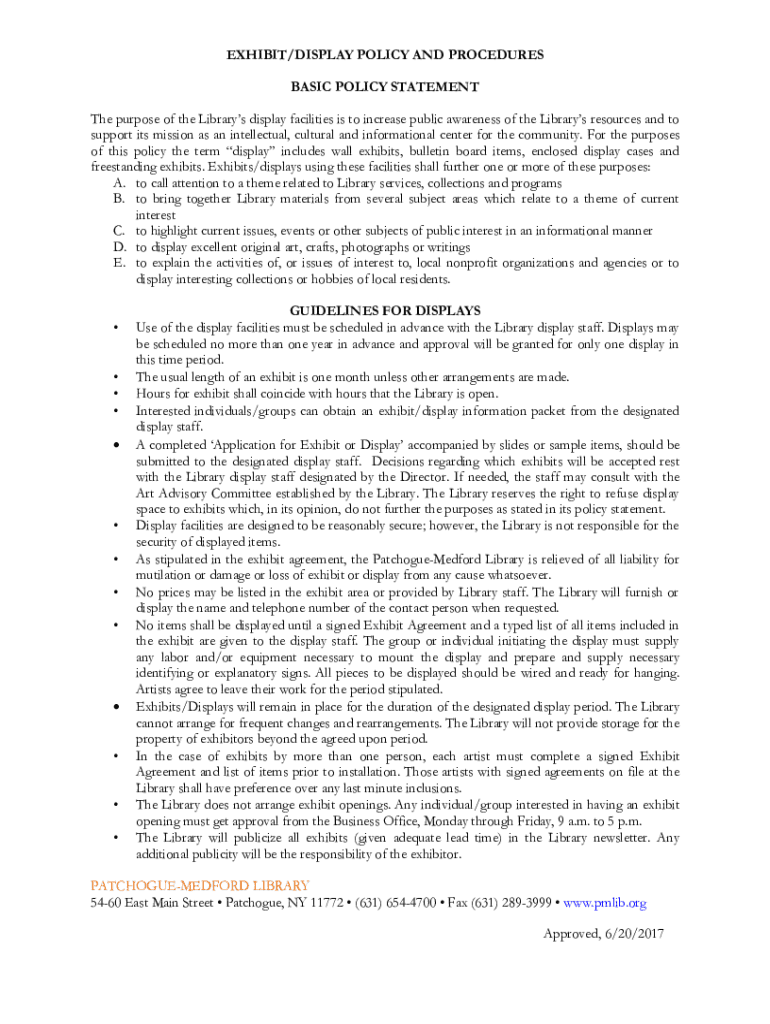 EXHIBIT/DISPLAY POLICY AND PROCEDURES

BASIC POLICY STATEMENT

The purpose of the Library's display facilities is to increase public awareness of the Library's resources and to support its mission as an intellectual, cultural and informational center for the community. For the purposes of this policy the term "display" includes wall exhibits, bulletin board items, enclosed display cases and freestanding exhibits. Exhibits/displays using these facilities shall further one or more of these purposes:
A. to call attention to a theme related to Library services, collections and programs
B. to bring together Library materials from several subject areas which relate to a theme of current interest
C. to highlight current issues, events or other subjects of public interest in an informational manner
D. to display excellent original art, crafts, photographs or writings
E. to explain the activities of, or issues of interest to, local nonprofit organizations and agencies or to display interesting collections or hobbies of local residents.

GUIDELINES FOR DISPLAYS

• Use of the display facilities must be scheduled in advance with the Library display staff. Displays may be scheduled no more than one year in advance and approval will be granted for only one display in this time period.
• The usual length of an exhibit is one month unless other arrangements are made.
• Hours for exhibit shall coincide with hours that the Library is open.
• Interested individuals/groups can obtain an exhibit/display information packet from the designated display staff.
• A completed 'Application for Exhibit or Display' accompanied by slides or sample items, should be submitted to the designated display staff. Decisions regarding which exhibits will be accepted rest with the Library display staff designated by the Director. If needed, the staff may consult with the Art Advisory Committee established by the Library. The Library reserves the right to refuse display space to exhibits which, in its opinion, do not further the purposes as stated in its policy statement.
• Display facilities are designed to be reasonably secure; however, the Library is not responsible for the security of displayed items.
• As stipulated in the exhibit agreement, the Patchogue-Medford Library is relieved of all liability for mutilation or damage or loss of exhibit or display from any cause whatsoever.
• No prices may be listed in the exhibit area or provided by Library staff. The Library will furnish or display the name and telephone number of the contact person when requested.
• No items shall be displayed until a signed Exhibit Agreement and a typed list of all items included in the exhibit are given to the display staff. The group or individual initiating the display must supply any labor and/or equipment necessary to mount the display and prepare and supply necessary identifying or explanatory signs. All pieces to be displayed should be wired and ready for hanging. Artists agree to leave their work for the period stipulated.
• Exhibits/Displays will remain in place for the duration of the designated display period. The Library cannot arrange for frequent changes and rearrangements. The Library will not provide storage for the property of exhibitors beyond the agreed upon period.
• In the case of exhibits by more than one person, each artist must complete a signed Exhibit Agreement and list of items prior to installation. Those artists with signed agreements on file at the Library shall have preference over any last minute inclusions.
• The Library does not arrange exhibit openings. Any individual/group interested in having an exhibit opening must get approval from the Business Office, Monday through Friday, 9 a.m. to 5 p.m.
• The Library will publicize all exhibits (given adequate lead time) in the Library newsletter. Any additional publicity will be the responsibility of the exhibitor.

PATCHOGUE-MEDFORD LIBRARY
54-60 East Main Street • Patchogue, NY 11772 • (631) 654-4700 • Fax (631) 289-3999 • www.pmlib.org

Approved, 6/20/2017